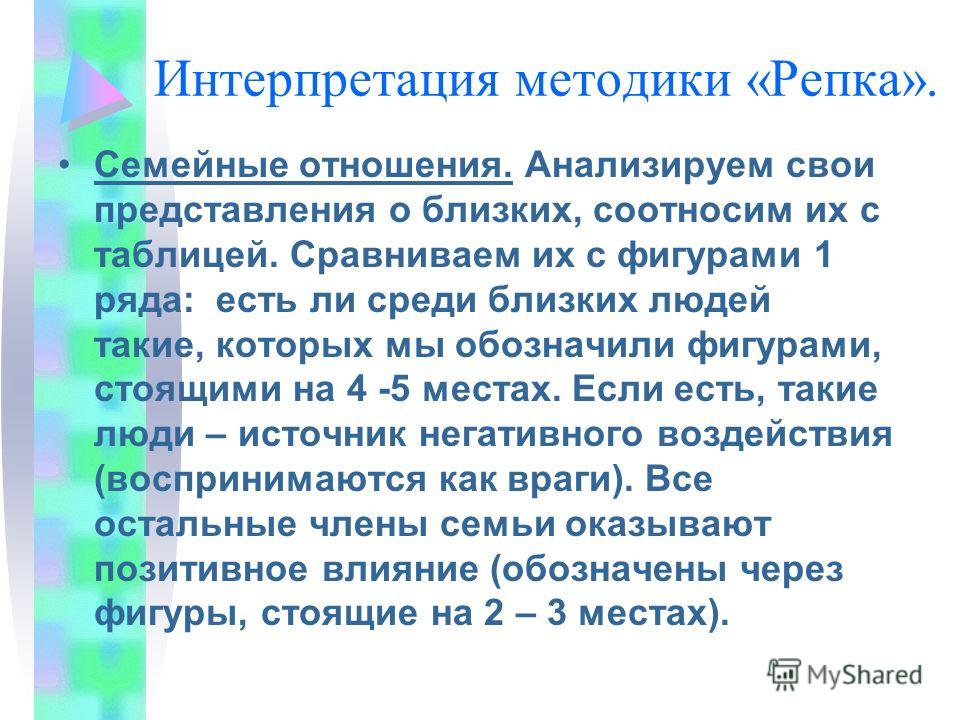 Интерпретация методики «Репка».

• Семейные отношения. Анализируем свои представления о близких, соотносим их с таблицей. Сравниваем их с фигурами 1 ряда: есть ли среди близких людей такие, которых мы обозначили фигурами, стоящими на 4 -5 местах. Если есть, такие люди – источник негативного воздействия (воспринимаются как враги). Все остальные члены семьи оказывают позитивное влияние (обозначены через фигуры, стоящие на 2 – 3 местах).

MyShared